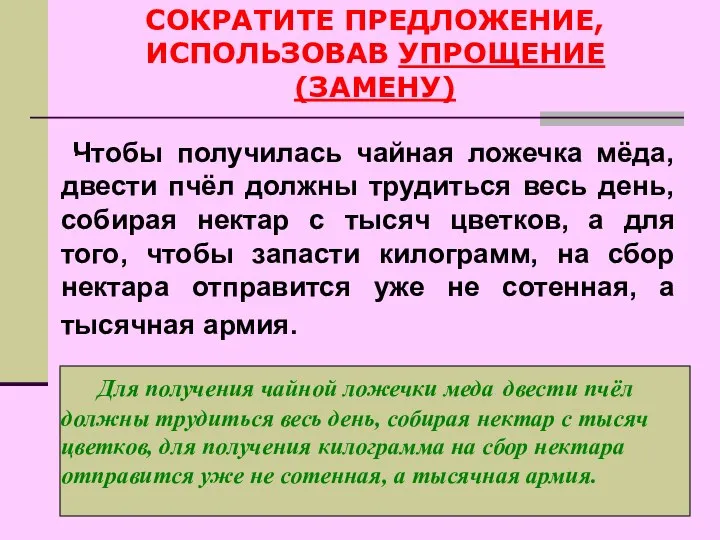 СОКРАТИТЕ ПРЕДЛОЖЕНИЕ, ИСПОЛЬЗОВАВ УПРОЩЕНИЕ (ЗАМЕНУ)

Чтобы получилась чайная ложечка мёда, двести пчёл должны трудиться весь день, собирая нектар с тысяч цветков, а для того, чтобы запасти килограмм, на сбор нектара отправится уже не сотенная, а тысячная армия.

Для получения чайной ложечки меда двести пчёл должны трудиться весь день, собирая нектар с тысяч цветков, для получения килограмма на сбор нектара отправится уже не сотенная, а тысячная армия.